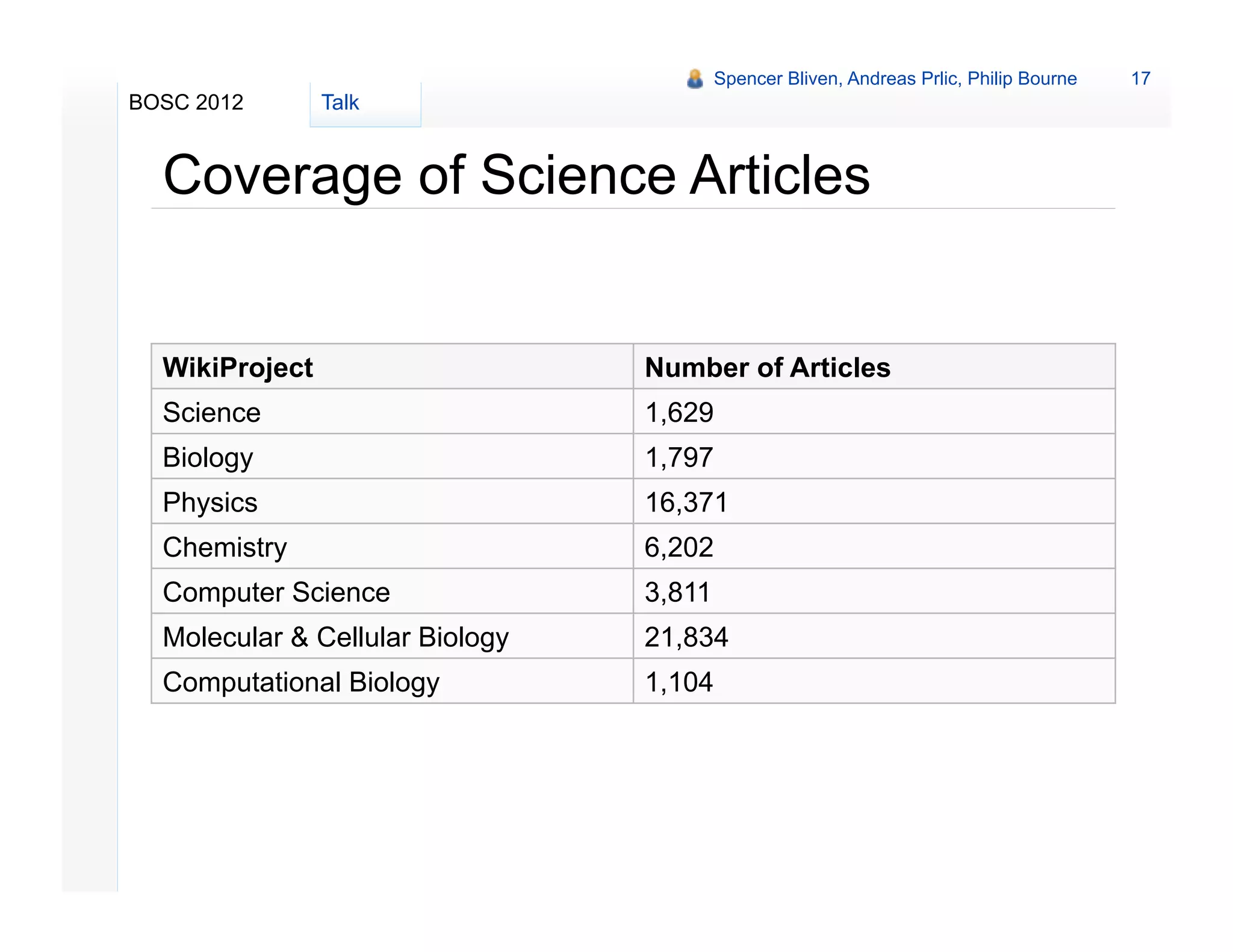 Spencer Bliven, Andreas Prlic, Philip Bourne 17

BOSC 2012 Talk

Coverage of Science Articles

| WikiProject | Number of Articles |
|---|---|
| Science | 1,629 |
| Biology | 1,797 |
| Physics | 16,371 |
| Chemistry | 6,202 |
| Computer Science | 3,811 |
| Molecular & Cellular Biology | 21,834 |
| Computational Biology | 1,104 |